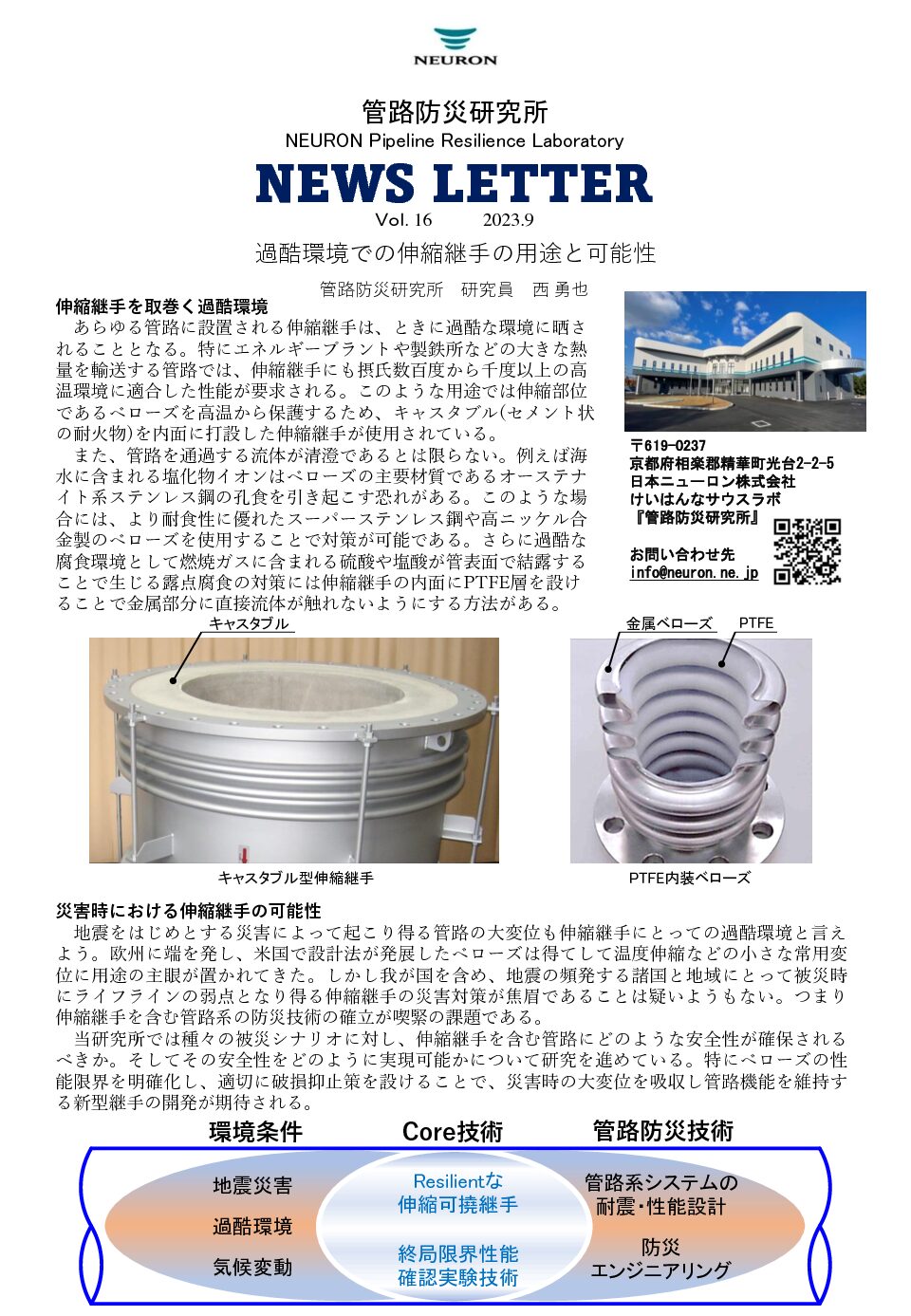 NEURON

管路防災研究所
NEURON Pipeline Resilience Laboratory
NEWS LETTER
Vol. 16　　2023.9
過酷環境での伸縮継手の用途と可能性

管路防災研究所　研究員　西 勇也

伸縮継手を取巻く過酷環境
あらゆる管路に設置される伸縮継手は、ときに過酷な環境に晒されることとなる。特にエネルギープラントや製鉄所などの大きな熱量を輸送する管路では、伸縮継手にも摂氏数百度から千度以上の高温環境に適合した性能が要求される。このような用途では伸縮部位であるベローズを高温から保護するため、キャスタブル(セメント状の耐火物)を内面に打設した伸縮継手が使用されている。
また、管路を通過する流体が清澄であるとは限らない。例えば海水に含まれる塩化物イオンはベローズの主要材質であるオーステナイト系ステンレス鋼の孔食を引き起こす恐れがある。このような場合には、より耐食性に優れたスーパーステンレス鋼や高ニッケル合金製のベローズを使用することで対策が可能である。さらに過酷な腐食環境として燃焼ガスに含まれる硫酸や塩酸が管表面で結露することで生じる露点腐食の対策には伸縮継手の内面にPTFE層を設けることで金属部分に直接流体が触れないようにする方法がある。

〒619-0237
京都府相楽郡精華町光台2-2-5
日本ニューロン株式会社
けいはんなサウスラボ
『管路防災研究所』

お問い合わせ先
info@neuron.ne.jp

キャスタブル
キャスタブル型伸縮継手

金属ベローズ
PTFE
PTFE内装ベローズ

災害時における伸縮継手の可能性
地震をはじめとする災害によって起こり得る管路の大変位も伸縮継手にとっての過酷環境と言えよう。欧州に端を発し、米国で設計法が発展したベローズは得てして温度伸縮などの小さな常用変位に用途の主眼が置かれてきた。しかし我が国を含め、地震の頻発する諸国と地域にとって被災時にライフラインの弱点となり得る伸縮継手の災害対策が焦眉であることは疑いようもない。つまり伸縮継手を含む管路系の防災技術の確立が喫緊の課題である。
当研究所では種々の被災シナリオに対し、伸縮継手を含む管路にどのような安全性が確保されるべきか。そしてその安全性をどのように実現可能かについて研究を進めている。特にベローズの性能限界を明確化し、適切に破損抑止策を設けることで、災害時の大変位を吸収し管路機能を維持する新型継手の開発が期待される。

環境条件
Core技術
管路防災技術

地震災害
過酷環境
気候変動

Resilientな
伸縮可撓継手
終局限界性能
確認実験技術

管路系システムの
耐震・性能設計
防災
エンジニアリング